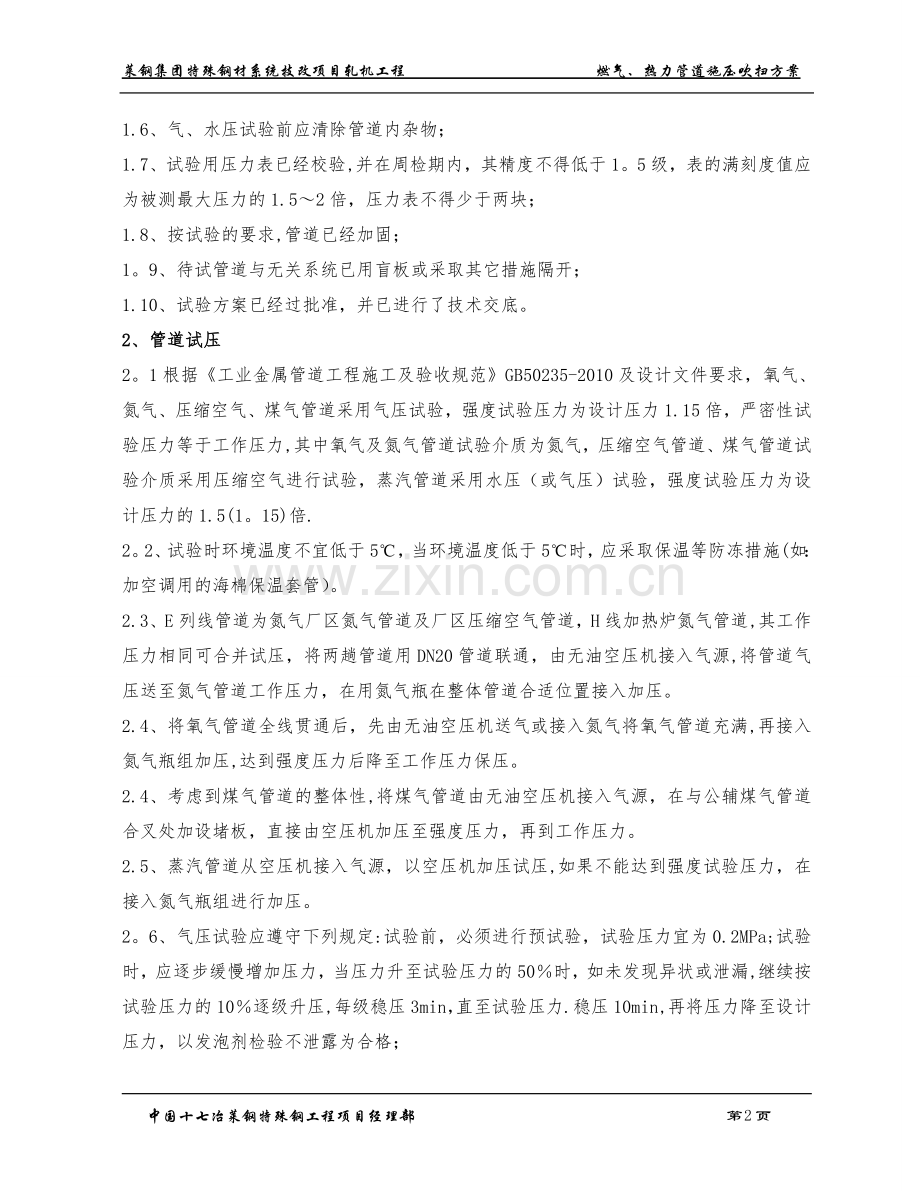 莱钢集团特殊钢材系统技改项目轧机工程 燃气、热力管道施压吹扫方案

1.6、气、水压试验前应清除管道内杂物；

1.7、试验用压力表已经校验，并在周检期内，其精度不得低于1。5级，表的满刻度值应为被测最大压力的1.5～2倍，压力表不得少于两块；

1.8、按试验的要求,管道已经加固；

1。9、待试管道与无关系统已用盲板或采取其它措施隔开；

1.10、试验方案已经过批准，并已进行了技术交底。

2、管道试压

2。1根据《工业金属管道工程施工及验收规范》GB50235-2010及设计文件要求，氧气、氮气、压缩空气、煤气管道采用气压试验，强度试验压力为设计压力1.15倍，严密性试验压力等于工作压力,其中氧气及氮气管道试验介质为氮气，压缩空气管道、煤气管道试验介质采用压缩空气进行试验，蒸汽管道采用水压（或气压）试验，强度试验压力为设计压力的1.5(1。15)倍.

2。2、试验时环境温度不宜低于5℃，当环境温度低于5℃时，应采取保温等防冻措施(如:加空调用的海棉保温套管)。

2.3、E列线管道为氮气厂区氮气管道及厂区压缩空气管道，H线加热炉氮气管道,其工作压力相同可合并试压，将两趟管道用DN20管道联通，由无油空压机接入气源,将管道气压送至氮气管道工作压力，在用氮气瓶在整体管道合适位置接入加压。

2.4、将氧气管道全线贯通后，先由无油空压机送气或接入氮气将氧气管道充满,再接入氮气瓶组加压,达到强度压力后降至工作压力保压。

2.4、考虑到煤气管道的整体性,将煤气管道由无油空压机接入气源，在与公辅煤气管道合叉处加设堵板，直接由空压机加压至强度压力，再到工作压力。

2.5、蒸汽管道从空压机接入气源，以空压机加压试压,如果不能达到强度试验压力，在接入氮气瓶组进行加压。

2。6、气压试验应遵守下列规定:试验前，必须进行预试验，试验压力宜为0.2MPa;试验时，应逐步缓慢增加压力，当压力升至试验压力的50%时，如未发现异状或泄漏,继续按试验压力的10%逐级升压,每级稳压3min,直至试验压力.稳压10min,再将压力降至设计压力，以发泡剂检验不泄露为合格；

中国十七冶莱钢特殊钢工程项目经理部 第2页

www.zixin.com.cn